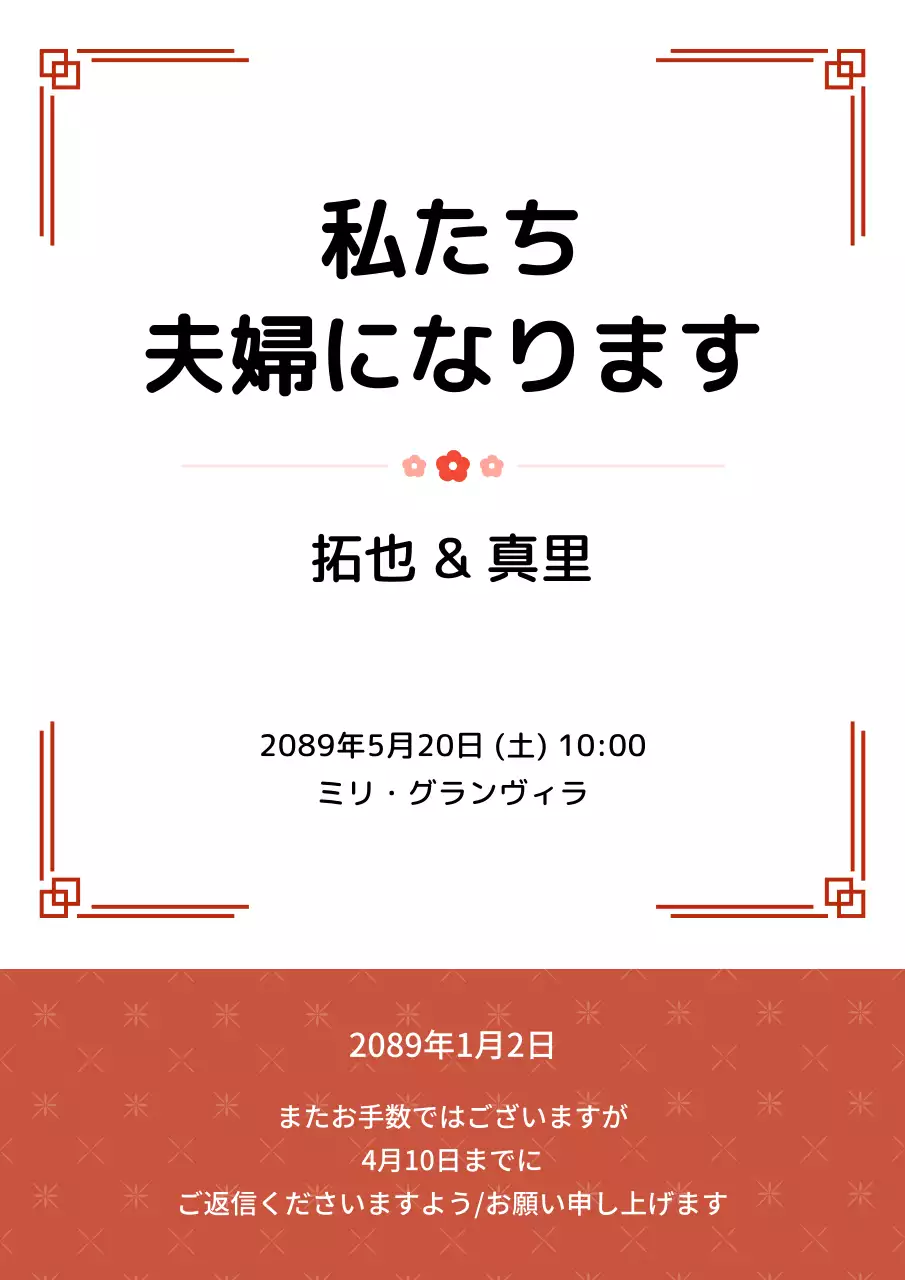 私たち
夫婦になります

拓也 & 真里

2089年5月20日 (土) 10:00
ミリ・グランヴィラ

2089年1月2日

またお手数ではございますが
4月10日までに
ご返信くださいますよう/お願い申し上げます